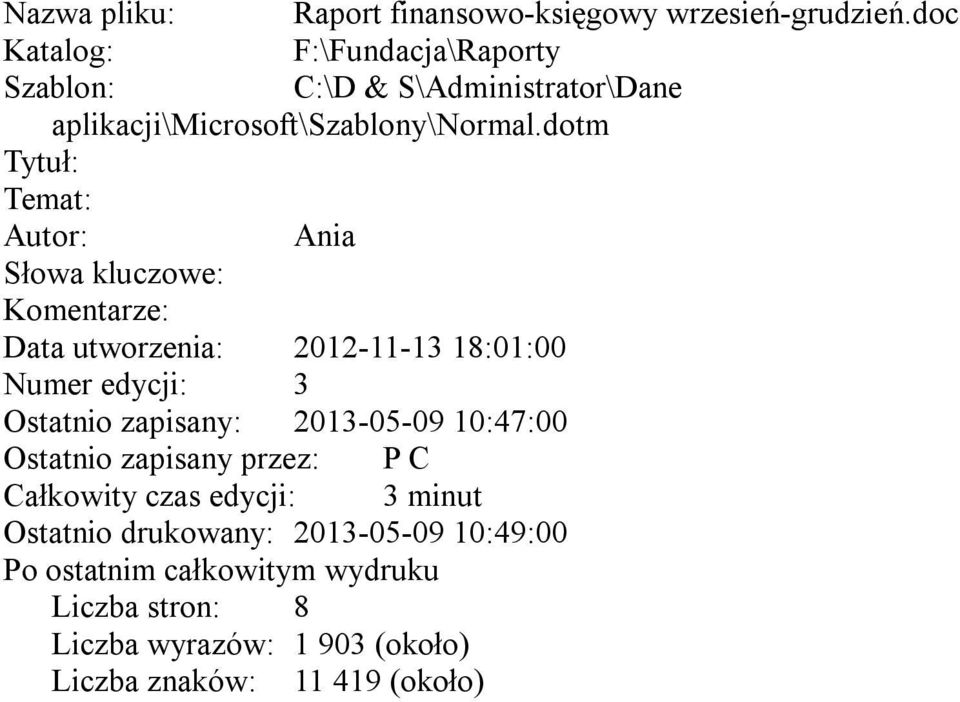 Nazwa pliku: Raport finansowo-księgowy wrzesień-grudzień.doc
Katalog: F:\Fundacja\Raporty
Szablon: C:\D & S\Administrator\Dane aplikacji\Microsoft\Szablony\Normal.dotm
Tytuł:
Temat:
Autor: Ania
Słowa kluczowe:
Komentarze:
Data utworzenia: 2012-11-13 18:01:00
Numer edycji: 3
Ostatnio zapisany: 2013-05-09 10:47:00
Ostatnio zapisany przez: P C
Całkowity czas edycji: 3 minut
Ostatnio drukowany: 2013-05-09 10:49:00
Po ostatnim całkowitym wydruku
Liczba stron: 8
Liczba wyrazów: 1 903 (około)
Liczba znaków: 11 419 (około)